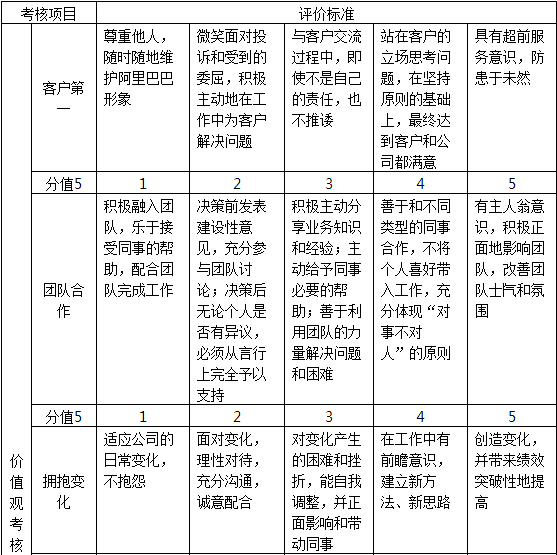 | 考核项目 | | 评价标准 | | | | |
|---|---|---|---|---|---|---|
| 价值观考核 | 客户第一 | 尊重他人，随时随地维护阿里巴巴形象 | 微笑面对投诉和受到的委屈，积极主动地在工作中为客户解决问题 | 与客户交流过程中，即使不是自己的责任，也不推诿 | 站在客户的立场思考问题，在坚持原则的基础上，最终达到客户和公司都满意 | 具有超前服务意识，防患于未然 |
| | 分值5 | 1 | 2 | 3 | 4 | 5 |
| | 团队合作 | 积极融入团队，乐于接受同事的帮助，配合团队完成工作 | 决策前发表建设性意见，充分参与团队讨论；决策后无论个人是否有异议，必须从言行上完全予以支持 | 积极主动分享业务知识和经验；主动给予同事必要的帮助；善于利用团队的力量解决问题和困难 | 善于和不同类型的同事合作，不将个人喜好带入工作，充分体现“对事不对人”的原则 | 有主人翁意识，积极正面地影响团队，改善团队士气和氛围 |
| | 分值5 | 1 | 2 | 3 | 4 | 5 |
| | 拥抱变化 | 适应公司的日常变化，不抱怨 | 面对变化，理性对待，充分沟通，诚意配合 | 对变化产生的困难和挫折，能自我调整，并正面影响和带动同事 | 在工作中有前瞻意识，建立新方法、新思路 | 创造变化，并带来绩效突破性地提高 |